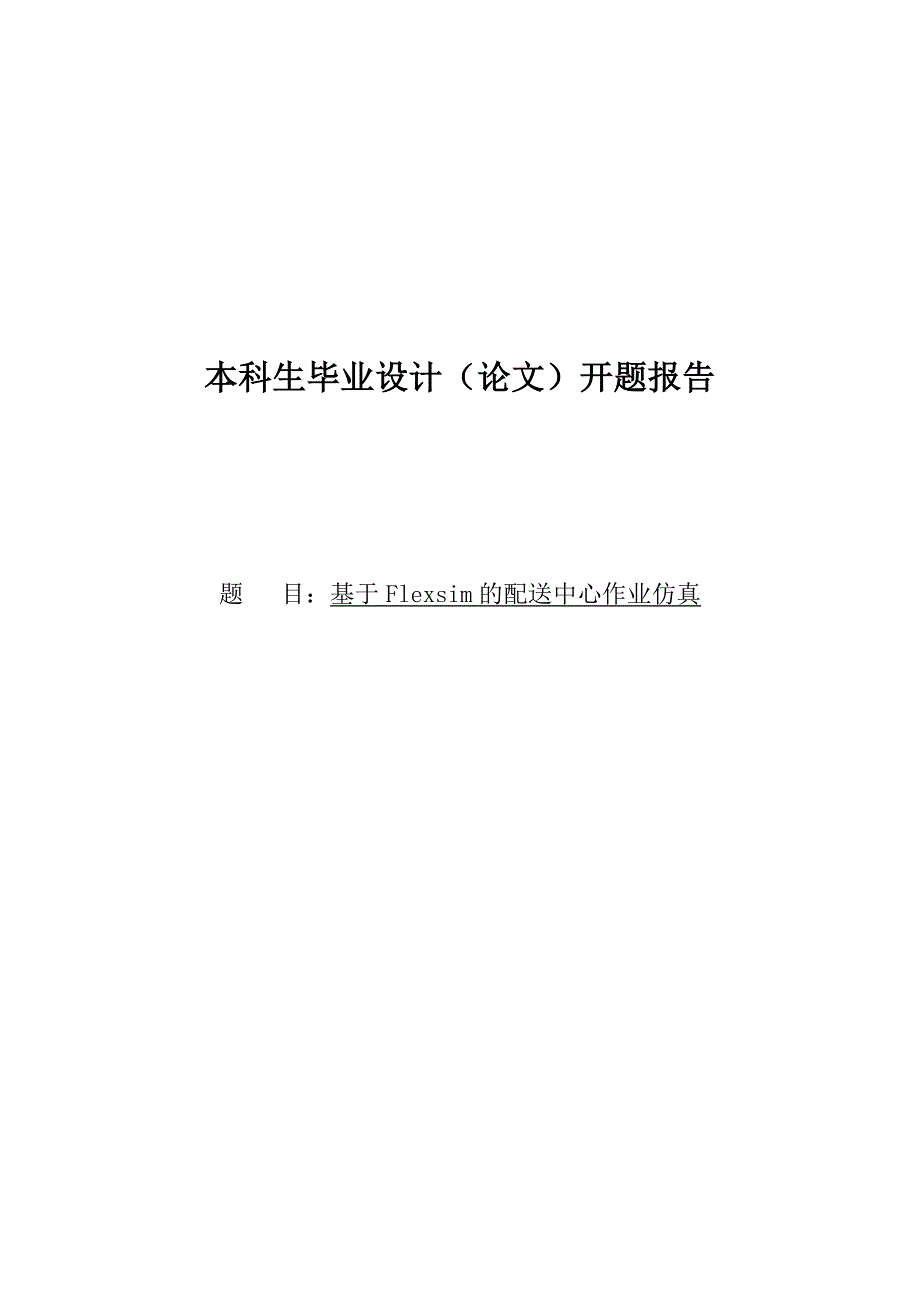 本科生毕业设计（论文）开题报告

题　　目：基于Flexsim的配送中心作业仿真